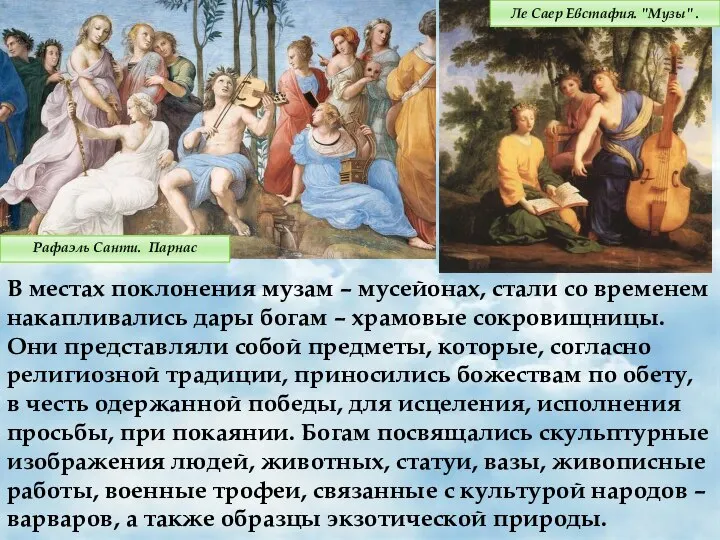 Ле Саер Евстафия. "Музы" .

Рафаэль Санти. Парнас

В местах поклонения музам – мусейонах, стали со временем накапливались дары богам – храмовые сокровищницы. Они представляли собой предметы, которые, согласно религиозной традиции, приносились божествам по обету, в честь одержанной победы, для исцеления, исполнения просьбы, при покаянии. Богам посвящались скульптурные изображения людей, животных, статуи, вазы, живописные работы, военные трофеи, связанные с культурой народов – варваров, а также образцы экзотической природы.